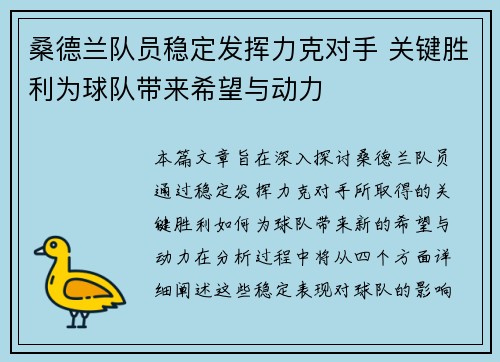 桑德兰队员稳定发挥力克对手 关键胜利为球队带来希望与动力

本篇文章旨在深入探讨桑德兰队员通过稳定发挥力克对手所取得的关键胜利如何为球队带来新的希望与动力在分析过程中将从四个方面详细阐述这些稳定表现对球队的影响